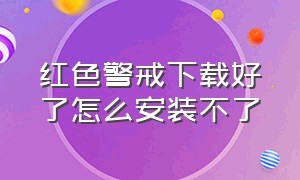 红色警戒下载好了怎么安装不了